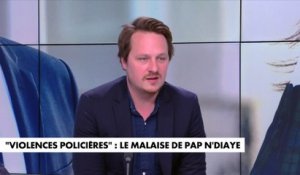 "VIOLENCES POLICIÈRES" : LE MALAISE DE PAP N'DIAYE